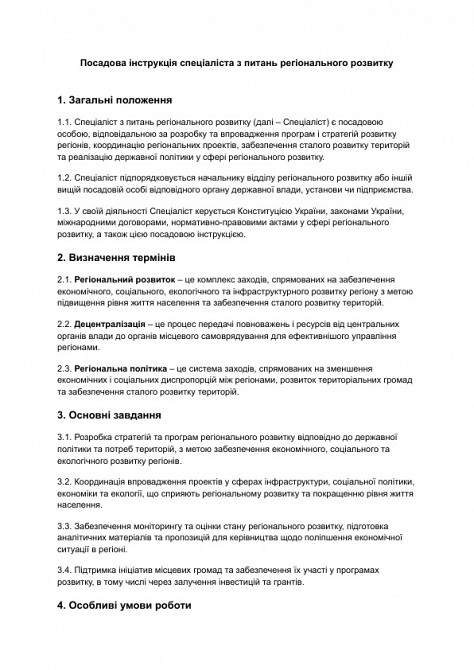 Посадова інструкція спеціаліста з питань регіонального розвитку

1. Загальні положення

1.1. Спеціаліст з питань регіонального розвитку (далі – Спеціаліст) є посадовою особою, відповідальною за розробку та впровадження програм і стратегій розвитку регіонів, координацію регіональних проектів, забезпечення сталого розвитку територій та реалізацію державної політики у сфері регіонального розвитку.

1.2. Спеціаліст підпорядковується начальнику відділу регіонального розвитку або іншій вищій посадовій особі відповідного органу державної влади, установи чи підприємства.

1.3. У своїй діяльності Спеціаліст керується Конституцією України, законами України, міжнародними договорами, нормативно-правовими актами у сфері регіонального розвитку, а також цією посадовою інструкцією.

2. Визначення термінів

2.1. Регіональний розвиток – це комплекс заходів, спрямованих на забезпечення економічного, соціального, екологічного та інфраструктурного розвитку регіону з метою підвищення рівня життя населення та забезпечення сталого розвитку територій.

2.2. Децентралізація – це процес передачі повноважень і ресурсів від центральних органів влади до органів місцевого самоврядування для ефективнішого управління регіонами.

2.3. Регіональна політика – це система заходів, спрямованих на зменшення економічних і соціальних диспропорцій між регіонами, розвиток територіальних громад та забезпечення сталого розвитку територій.

3. Основні завдання

3.1. Розробка стратегій та програм регіонального розвитку відповідно до державної політики та потреб територій, з метою забезпечення економічного, соціального та екологічного розвитку регіонів.

3.2. Координація впровадження проектів у сферах інфраструктури, соціальної політики, економіки та екології, що сприяють регіональному розвитку та покращенню рівня життя населення.

3.3. Забезпечення моніторингу та оцінки стану регіонального розвитку, підготовка аналітичних матеріалів та пропозицій для керівництва щодо поліпшення економічної ситуації в регіоні.

3.4. Підтримка ініціатив місцевих громад та забезпечення їх участі у програмах розвитку, в тому числі через залучення інвестицій та грантів.

4. Особливі умови роботи